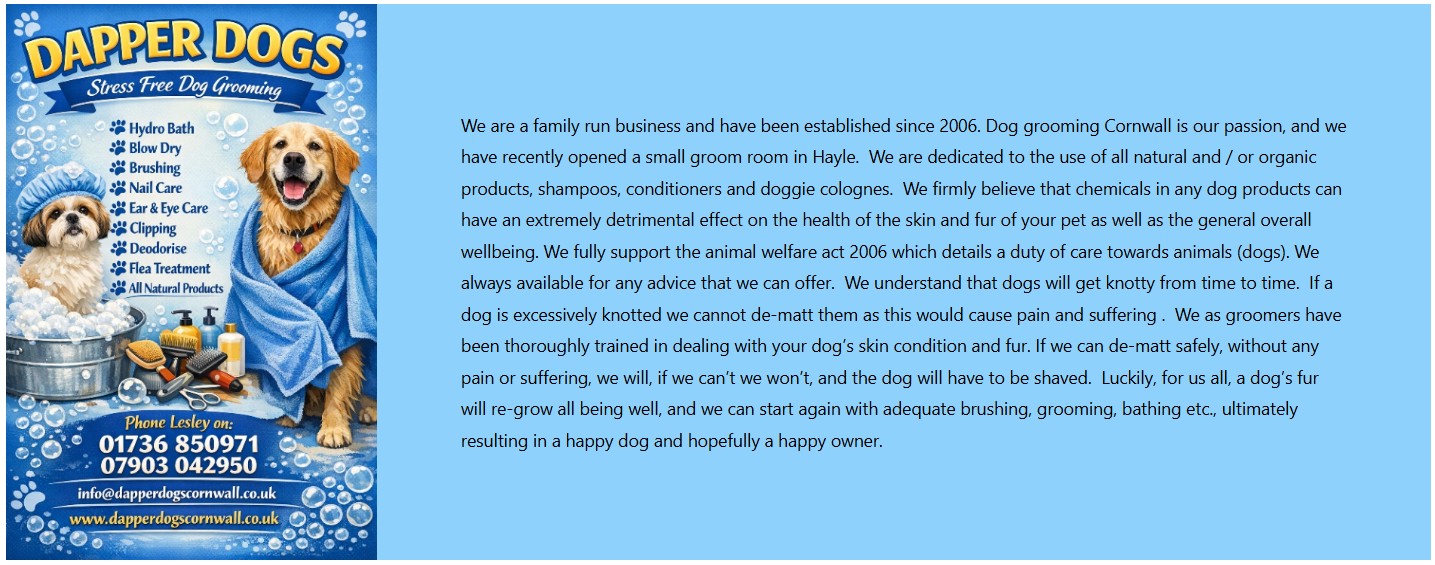 DAPPER DOGS

Stress Free Dog Grooming

Hydro Bath
Blow Dry
Brushing
Nail Care
Ear & Eye Care
Clipping
Deodorise
Flea Treatment
All Natural Products

Phone Lesley on:
01736 850971
07903 042950

info@dapperdogscornwall.co.uk
www.dapperdogscornwall.co.uk

We are a family run business and have been established since 2006. Dog grooming Cornwall is our passion, and we have recently opened a small groom room in Hayle. We are dedicated to the use of all natural and / or organic products, shampoos, conditioners and doggie colognes. We firmly believe that chemicals in any dog products can have an extremely detrimental effect on the health of the skin and fur of your pet as well as the general overall wellbeing. We fully support the animal welfare act 2006 which details a duty of care towards animals (dogs). We always available for any advice that we can offer. We understand that dogs will get knotty from time to time. If a dog is excessively knotted we cannot de-matt them as this would cause pain and suffering . We as groomers have been thoroughly trained in dealing with your dog's skin condition and fur. If we can de-matt safely, without any pain or suffering, we will, if we can't we won't, and the dog will have to be shaved. Luckily, for us all, a dog's fur will re-grow all being well, and we can start again with adequate brushing, grooming, bathing etc., ultimately resulting in a happy dog and hopefully a happy owner.